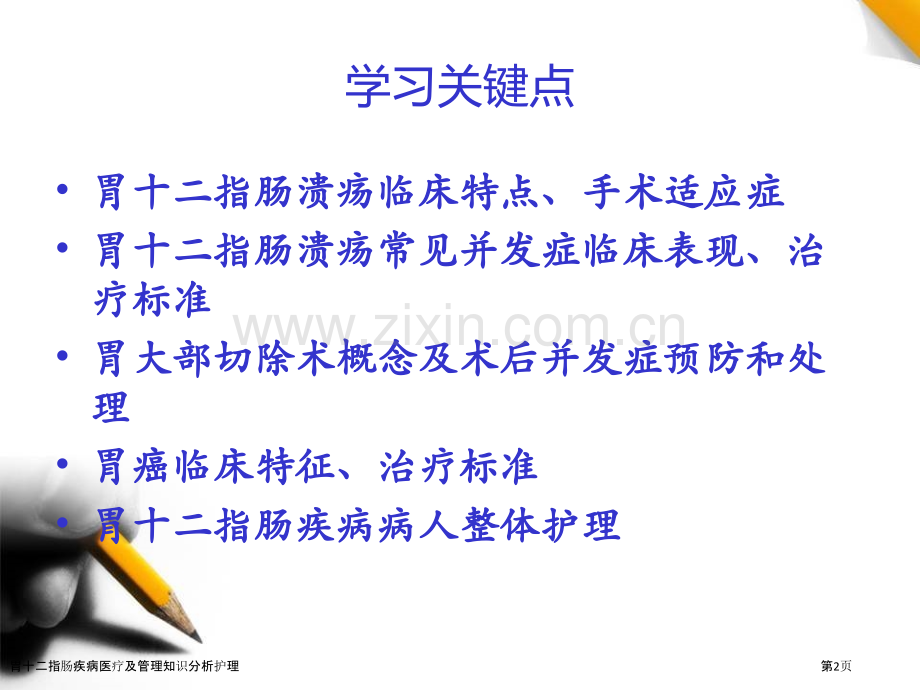 学习关键点

• 胃十二指肠溃疡临床特点、手术适应症
• 胃十二指肠溃疡常见并发症临床表现、治疗标准
• 胃大部切除术概念及术后并发症预防和处理
• 胃癌临床特征、治疗标准
• 胃十二指肠疾病病人整体护理

www.zixin.com.cn

胃十二指肠疾病医疗及管理知识分析护理

第2页